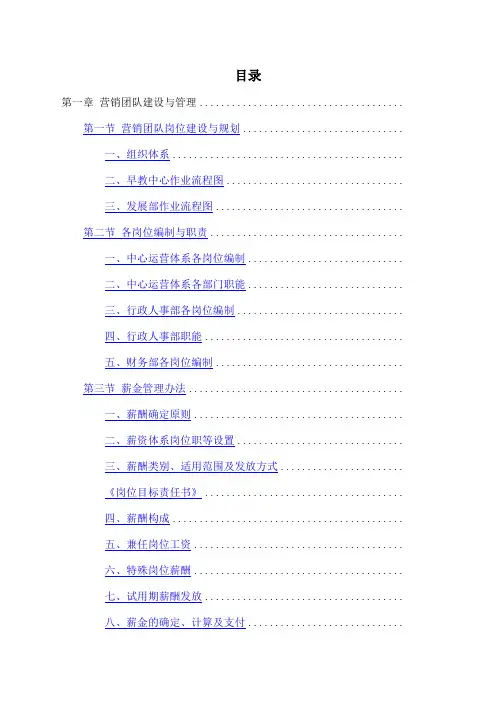 目录

第一章 营销团队建设与管理

第一节 营销团队岗位建设与规划

一、组织体系

二、早教中心作业流程图

三、发展部作业流程图

第二节 各岗位编制与职责

一、中心运营体系各岗位编制

二、中心运营体系各部门职能

三、行政人事部各岗位编制

四、行政人事部职能

五、财务部各岗位编制

第三节 薪金管理办法

一、薪酬确定原则

二、薪资体系岗位职等设置

三、薪酬类别、适用范围及发放方式

《岗位目标责任书》

四、薪酬构成

五、兼任岗位工资

六、特殊岗位薪酬

七、试用期薪酬发放

八、薪金的确定、计算及支付